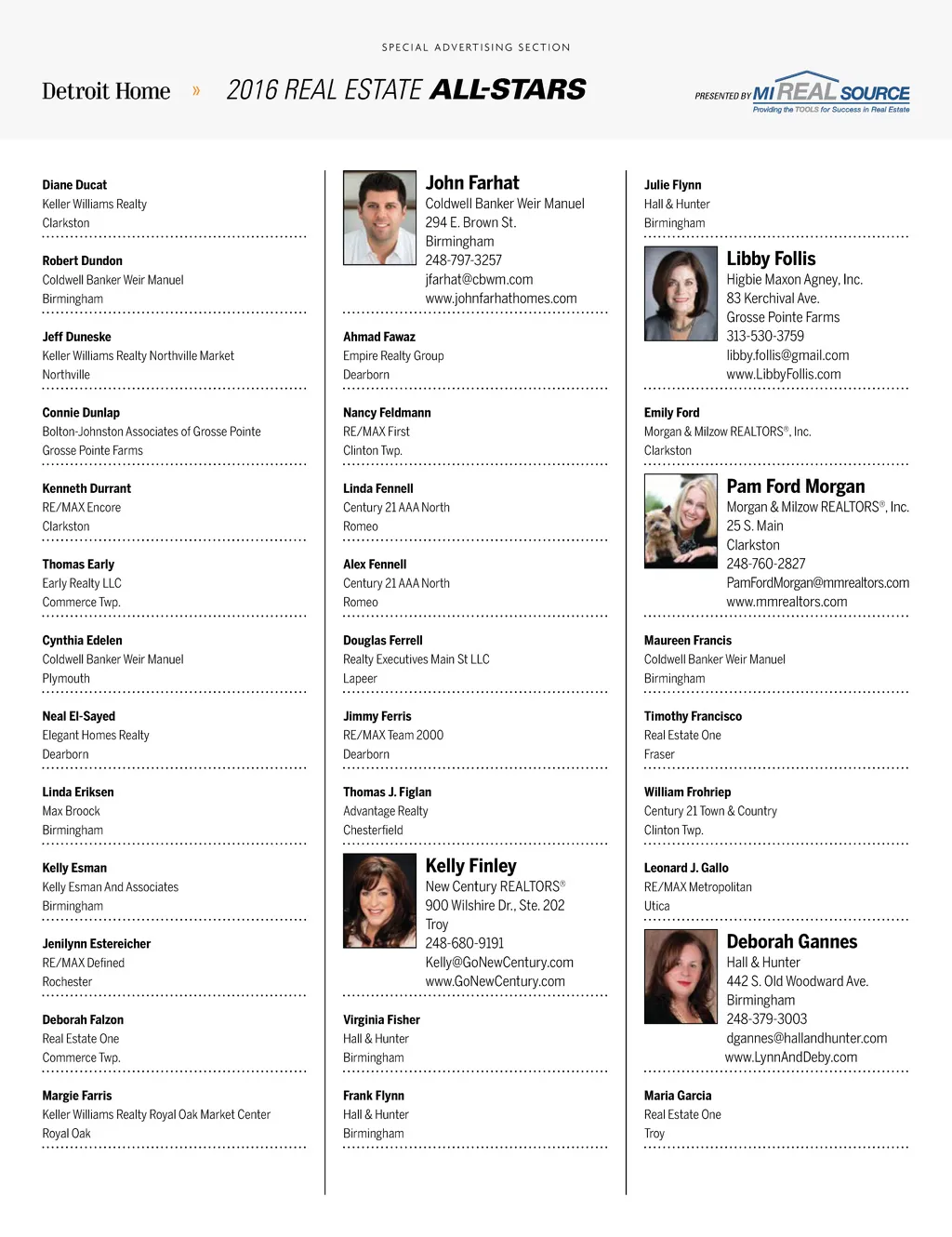 SPECIAL ADVERTISING SECTION

Detroit Home » 2016 REAL ESTATE ALL-STARS

PRESENTED BY MI REAL SOURCE
Providing the TOOLS for Success in Real Estate

Diane Ducat
Keller Williams Realty
Clarkston

Robert Dundon
Coldwell Banker Weir Manuel
Birmingham

Jeff Duneske
Keller Williams Realty Northville Market
Northville

Connie Dunlap
Bolton-Johnston Associates of Grosse Pointe
Grosse Pointe Farms

Kenneth Durrant
RE/MAX Encore
Clarkston

Thomas Early
Early Realty LLC
Commerce Twp.

Cynthia Edelen
Coldwell Banker Weir Manuel
Plymouth

Neal El-Sayed
Elegant Homes Realty
Dearborn

Linda Eriksen
Max Broock
Birmingham

Kelly Esman
Kelly Esman And Associates
Birmingham

Jenilynn Estereicher
RE/MAX Defined
Rochester

Deborah Falzon
Real Estate One
Commerce Twp.

Margie Farris
Keller Williams Realty Royal Oak Market Center
Royal Oak

John Farhat
Coldwell Banker Weir Manuel
294 E. Brown St.
Birmingham
248-797-3257
jfarhat@cbwm.com
www.johnfarhathomes.com

Ahmad Fawaz
Empire Realty Group
Dearborn

Nancy Feldmann
RE/MAX First
Clinton Twp.

Linda Fennell
Century 21 AAA North
Romeo

Alex Fennell
Century 21 AAA North
Romeo

Douglas Ferrell
Realty Executives Main St LLC
Lapeer

Jimmy Ferris
RE/MAX Team 2000
Dearborn

Thomas J. Figlan
Advantage Realty
Chesterfield

Kelly Finley
New Century REALTORS®
900 Wilshire Dr., Ste. 202
Troy
248-680-9191
Kelly@GoNewCentury.com
www.GoNewCentury.com

Virginia Fisher
Hall & Hunter
Birmingham

Frank Flynn
Hall & Hunter
Birmingham

Julie Flynn
Hall & Hunter
Birmingham

Libby Follis
Higbie Maxon Agney, Inc.
83 Kerchival Ave.
Grosse Pointe Farms
313-530-3759
libby.follis@gmail.com
www.LibbyFollis.com

Emily Ford
Morgan & Milzow REALTORS®, Inc.
Clarkston

Pam Ford Morgan
Morgan & Milzow REALTORS®, Inc.
25 S. Main
Clarkston
248-760-2827
PamFordMorgan@mmrealtors.com
www.mmrealtors.com

Maureen Francis
Coldwell Banker Weir Manuel
Birmingham

Timothy Francisco
Real Estate One
Fraser

William Frohriep
Century 21 Town & Country
Clinton Twp.

Leonard J. Gallo
RE/MAX Metropolitan
Utica

Deborah Gannes
Hall & Hunter
442 S. Old Woodward Ave.
Birmingham
248-379-3003
dgannes@hallandhunter.com
www.LynnAndDeby.com

Maria Garcia
Real Estate One
Troy